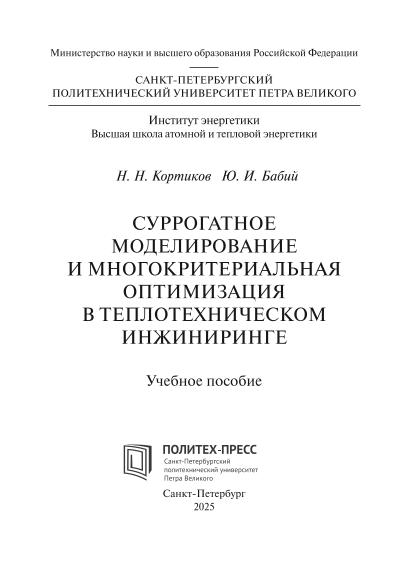 Министерство науки и высшего образования Российской Федерации

САНКТ-ПЕТЕРБУРГСКИЙ
ПОЛИТЕХНИЧЕСКИЙ УНИВЕРСИТЕТ ПЕТРА ВЕЛИКОГО

Институт энергетики
Высшая школа атомной и тепловой энергетики

Н. Н. Кортиков Ю. И. Бабий

СУРРОГАТНОЕ
МОДЕЛИРОВАНИЕ
И МНОГОКРИТЕРИАЛЬНАЯ
ОПТИМИЗАЦИЯ
В ТЕПЛОТЕХНИЧЕСКОМ
ИНЖИНИРИНГЕ

Учебное пособие

ПОЛИТЕХ-ПРЕСС
Санкт-Петербургский
политехнический университет
Петра Великого

Санкт-Петербург
2025